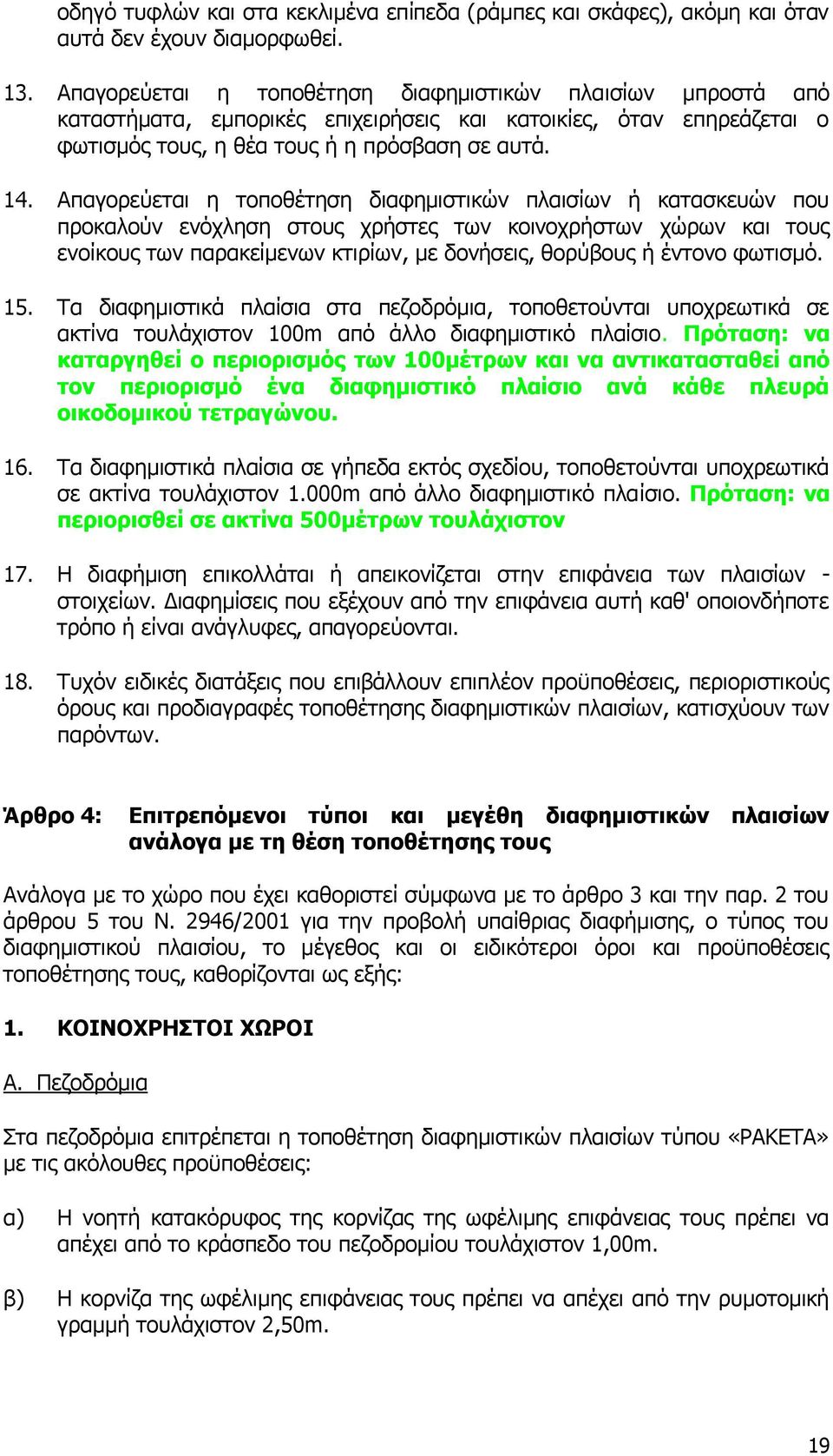 οδηγό τυφλών και στα κεκλιμένα επίπεδα (ράμπες και σκάφες), ακόμη και όταν αυτά δεν έχουν διαμορφωθεί.

13. Απαγορεύεται η τοποθέτηση διαφημιστικών πλαισίων μπροστά από καταστήματα, εμπορικές επιχειρήσεις και κατοικίες, όταν επηρεάζεται ο φωτισμός τους, η θέα τους ή η πρόσβαση σε αυτά.

14. Απαγορεύεται η τοποθέτηση διαφημιστικών πλαισίων ή κατασκευών που προκαλούν ενόχληση στους χρήστες των κοινοχρήστων χώρων και τους ενοίκους των παρακείμενων κτιρίων, με δονήσεις, θορύβους ή έντονο φωτισμό.

15. Τα διαφημιστικά πλαίσια στα πεζοδρόμια, τοποθετούνται υποχρεωτικά σε ακτίνα τουλάχιστον 100m από άλλο διαφημιστικό πλαίσιο. Πρόταση: να καταργηθεί ο περιορισμός των 100μέτρων και να αντικατασταθεί από τον περιορισμό ένα διαφημιστικό πλαίσιο ανά κάθε πλευρά οικοδομικού τετραγώνου.

16. Τα διαφημιστικά πλαίσια σε γήπεδα εκτός σχεδίου, τοποθετούνται υποχρεωτικά σε ακτίνα τουλάχιστον 1.000m από άλλο διαφημιστικό πλαίσιο. Πρόταση: να περιορισθεί σε ακτίνα 500μέτρων τουλάχιστον

17. Η διαφήμιση επικολλάται ή απεικονίζεται στην επιφάνεια των πλαισίων - στοιχείων. Διαφημίσεις που εξέχουν από την επιφάνεια αυτή καθ' οποιονδήποτε τρόπο ή είναι ανάγλυφες, απαγορεύονται.

18. Τυχόν ειδικές διατάξεις που επιβάλλουν επιπλέον προϋποθέσεις, περιοριστικούς όρους και προδιαγραφές τοποθέτησης διαφημιστικών πλαισίων, κατισχύουν των παρόντων.

Άρθρο 4: Επιτρεπόμενοι τύποι και μεγέθη διαφημιστικών πλαισίων ανάλογα με τη θέση τοποθέτησης τους

Ανάλογα με το χώρο που έχει καθοριστεί σύμφωνα με το άρθρο 3 και την παρ. 2 του άρθρου 5 του Ν. 2946/2001 για την προβολή υπαίθριας διαφήμισης, ο τύπος του διαφημιστικού πλαισίου, το μέγεθος και οι ειδικότεροι όροι και προϋποθέσεις τοποθέτησης τους, καθορίζονται ως εξής:

1. ΚΟΙΝΟΧΡΗΣΤΟΙ ΧΩΡΟΙ

Α. Πεζοδρόμια

Στα πεζοδρόμια επιτρέπεται η τοποθέτηση διαφημιστικών πλαισίων τύπου «ΡΑΚΕΤΑ» με τις ακόλουθες προϋποθέσεις:

α) Η νοητή κατακόρυφος της κορνίζας της ωφέλιμης επιφάνειας τους πρέπει να απέχει από το κράσπεδο του πεζοδρομίου τουλάχιστον 1,00m.

β) Η κορνίζα της ωφέλιμης επιφάνειας τους πρέπει να απέχει από την ρυμοτομική γραμμή τουλάχιστον 2,50m.

19